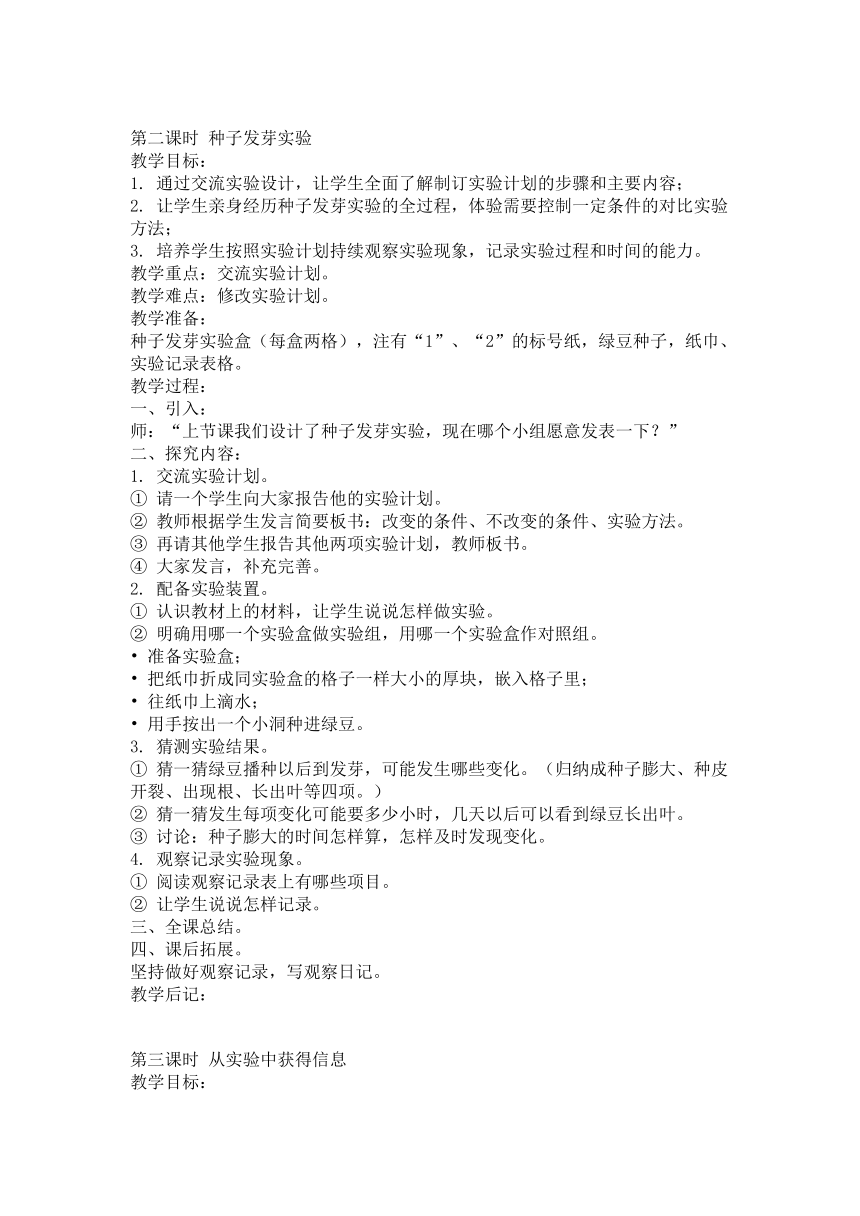 第二课时 种子发芽实验
教学目标：
1. 通过交流实验设计，让学生全面了解制订实验计划的步骤和主要内容；
2. 让学生亲身经历种子发芽实验的全过程，体验需要控制一定条件的对比实验方法；
3. 培养学生按照实验计划持续观察实验现象，记录实验过程和时间的能力。
教学重点：交流实验计划。
教学难点：修改实验计划。
教学准备：
种子发芽实验盒（每盒两格），注有“1”、“2”的标号纸，绿豆种子，纸巾、实验记录表格。
教学过程：
一、引入：
师：“上节课我们设计了种子发芽实验，现在哪个小组愿意发表一下？”
二、探究内容：
1. 交流实验计划。
① 请一个学生向大家报告他的实验计划。
② 教师根据学生发言简要板书：改变的条件、不改变的条件、实验方法。
③ 再请其他学生报告其他两项实验计划，教师板书。
④ 大家发言，补充完善。
2. 配备实验装置。
① 认识教材上的材料，让学生说说怎样做实验。
② 明确用哪一个实验盒做实验组，用哪一个实验盒作对照组。
• 准备实验盒；
• 把纸巾折成同实验盒的格子一样大小的厚块，嵌入格子里；
• 往纸巾上滴水；
• 用手按出一个小洞种进绿豆。
3. 猜测实验结果。
① 猜一猜绿豆播种以后到发芽，可能发生哪些变化。（归纳成种子膨大、种皮开裂、出现根、长出叶等四项。）
② 猜一猜发生每项变化可能要多少小时，几天以后可以看到绿豆长出叶。
③ 讨论：种子膨大的时间怎样算，怎样及时发现变化。
4. 观察记录实验现象。
① 阅读观察记录表上有哪些项目。
② 让学生说说怎样记录。
三、全课总结。
四、课后拓展。
坚持做好观察记录，写观察日记。
教学后记：

第三课时 从实验中获得信息
教学目标：